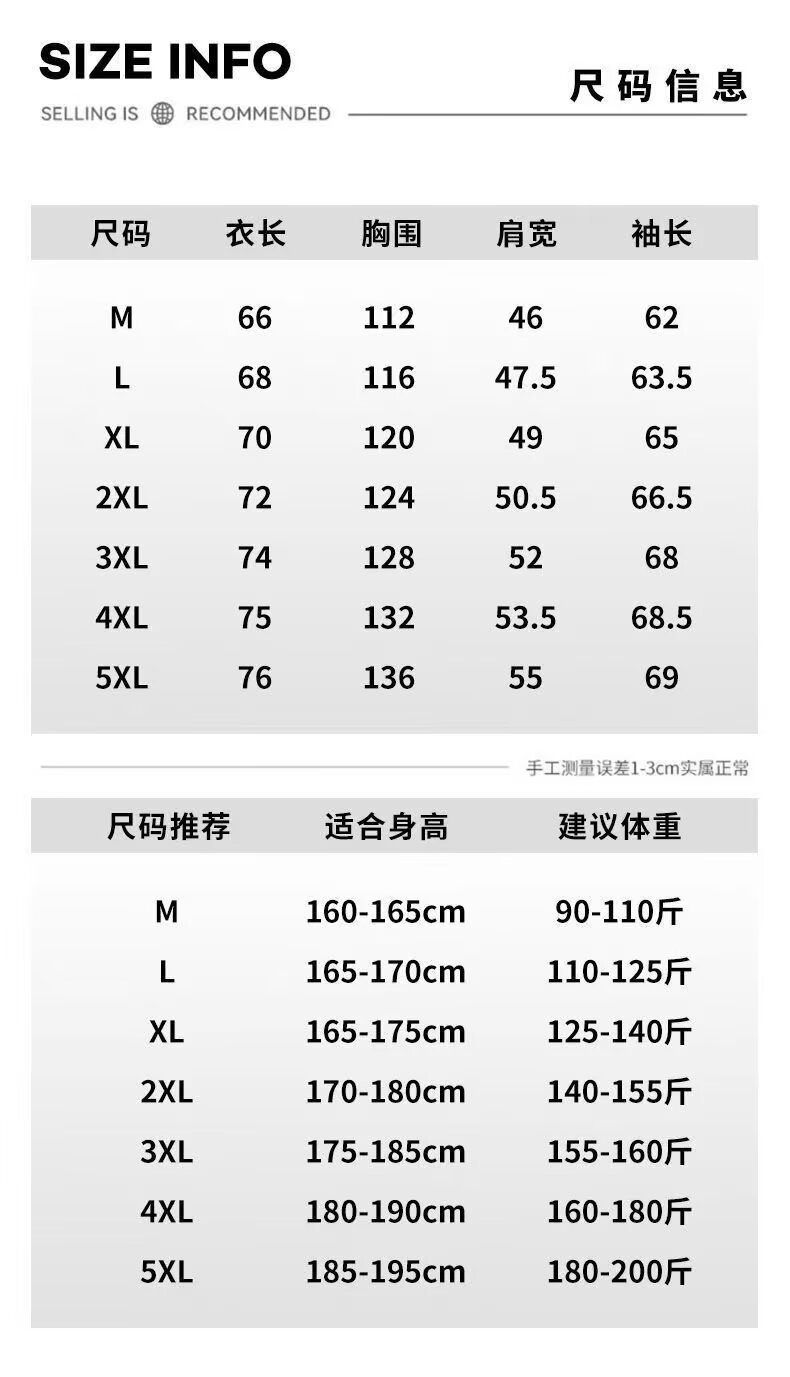 SIZE INFO

SELLING IS RECOMMENDED

尺码信息

| 尺码 | 衣长 | 胸围 | 肩宽 | 袖长 |
|---|---|---|---|---|
| M | 66 | 112 | 46 | 62 |
| L | 68 | 116 | 47.5 | 63.5 |
| XL | 70 | 120 | 49 | 65 |
| 2XL | 72 | 124 | 50.5 | 66.5 |
| 3XL | 74 | 128 | 52 | 68 |
| 4XL | 75 | 132 | 53.5 | 68.5 |
| 5XL | 76 | 136 | 55 | 69 |

手工测量误差1-3cm实属正常

| 尺码推荐 | 适合身高 | 建议体重 |
|---|---|---|
| M | 160-165cm | 90-110斤 |
| L | 165-170cm | 110-125斤 |
| XL | 165-175cm | 125-140斤 |
| 2XL | 170-180cm | 140-155斤 |
| 3XL | 175-185cm | 155-160斤 |
| 4XL | 180-190cm | 160-180斤 |
| 5XL | 185-195cm | 180-200斤 |